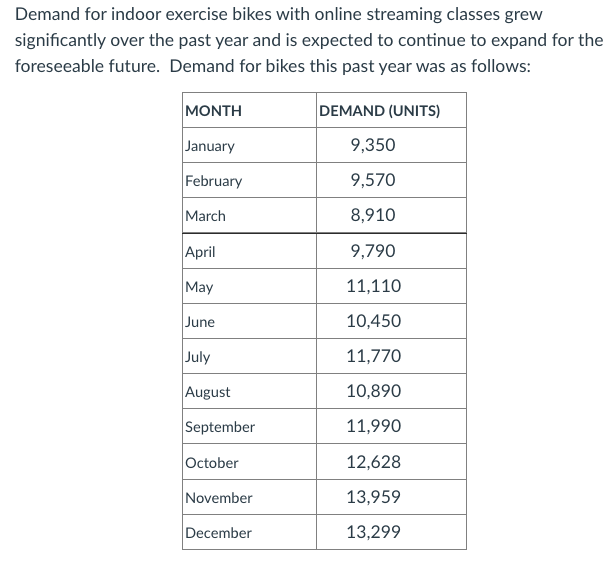 Demand for indoor exercise bikes with online streaming classes grew significantly over the past year and is expected to continue to expand for the foreseeable future.  Demand for bikes this past year was as follows:

| MONTH | DEMAND (UNITS) |
|---|---|
| January | 9,350 |
| February | 9,570 |
| March | 8,910 |
| April | 9,790 |
| May | 11,110 |
| June | 10,450 |
| July | 11,770 |
| August | 10,890 |
| September | 11,990 |
| October | 12,628 |
| November | 13,959 |
| December | 13,299 |